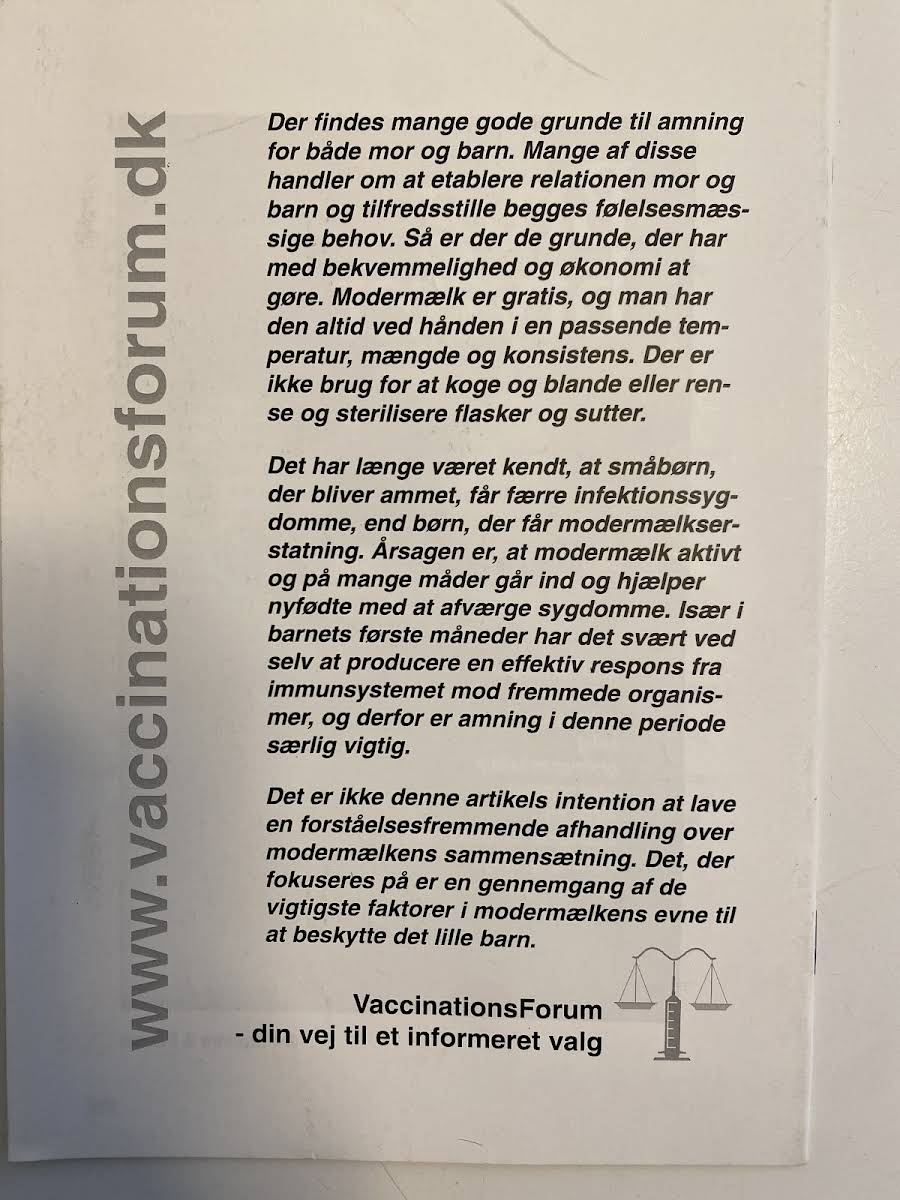 Der findes mange gode grunde til amning for både mor og barn. Mange af disse handler om at etablere relationen mor og barn og tilfredsstille begges følelsesmæssige behov. Så er der de grunde, der har med bekvemmelighed og økonomi at gøre. Modermælk er gratis, og man har den altid ved hånden i en passende temperatur, mængde og konsistens. Der er ikke brug for at koge og blande eller rense og sterilisere flasker og sutter.

Det har længe været kendt, at småbørn, der bliver ammet, får færre infektionssygdomme, end børn, der får modermælkserstatning. Årsagen er, at modermælk aktivt og på mange måder går ind og hjælper nyfødte med at afværge sygdomme. Især i barnets første måneder har det svært ved selv at producere en effektiv respons fra immunsystemet mod fremmede organismer, og derfor er amning i denne periode særlig vigtig.

Det er ikke denne artikels intention at lave en forståelsesfremmende afhandling over modermælkens sammensætning. Det, der fokuseres på er en gennemgang af de vigtigste faktorer i modermælkens evne til at beskytte det lille barn.

VaccinationsForum
- din vej til et informeret valg

www.vaccinationsforum.dk